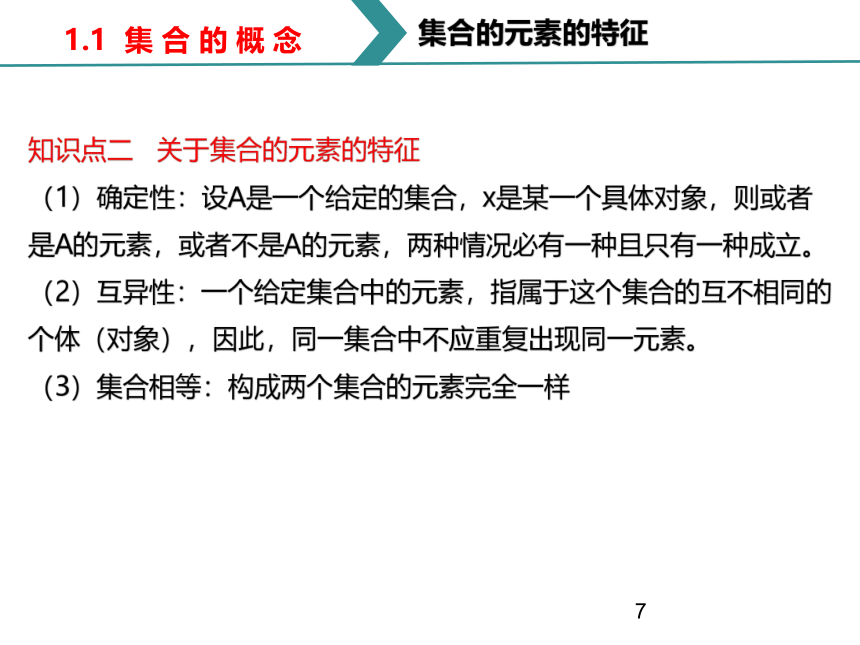 1.1 集合的概念

集合的元素的特征

知识点二 关于集合的元素的特征

（1）确定性：设A是一个给定的集合，x是某一个具体对象，则或者是A的元素，或者不是A的元素，两种情况必有一种且只有一种成立。

（2）互异性：一个给定集合中的元素，指属于这个集合的互不相同的个体（对象），因此，同一集合中不应重复出现同一元素。

（3）集合相等：构成两个集合的元素完全一样

7